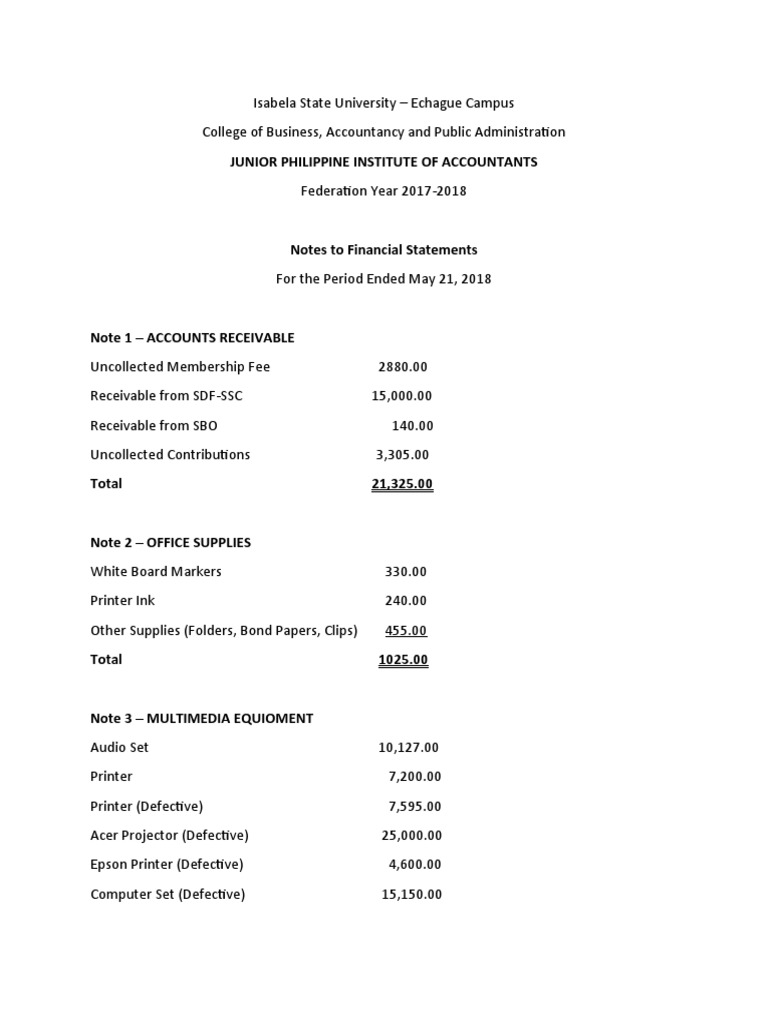 Isabela State University – Echague Campus

College of Business, Accountancy and Public Administration

JUNIOR PHILIPPINE INSTITUTE OF ACCOUNTANTS

Federation Year 2017-2018

Notes to Financial Statements

For the Period Ended May 21, 2018

Note 1 – ACCOUNTS RECEIVABLE

| | |
|---|---|
| Uncollected Membership Fee | 2880.00 |
| Receivable from SDF-SSC | 15,000.00 |
| Receivable from SBO | 140.00 |
| Uncollected Contributions | 3,305.00 |
| Total | 21,325.00 |

Note 2 – OFFICE SUPPLIES

| | |
|---|---|
| White Board Markers | 330.00 |
| Printer Ink | 240.00 |
| Other Supplies (Folders, Bond Papers, Clips) | 455.00 |
| Total | 1025.00 |

Note 3 – MULTIMEDIA EQUIOMENT

| | |
|---|---|
| Audio Set | 10,127.00 |
| Printer | 7,200.00 |
| Printer (Defective) | 7,595.00 |
| Acer Projector (Defective) | 25,000.00 |
| Epson Printer (Defective) | 4,600.00 |
| Computer Set (Defective) | 15,150.00 |